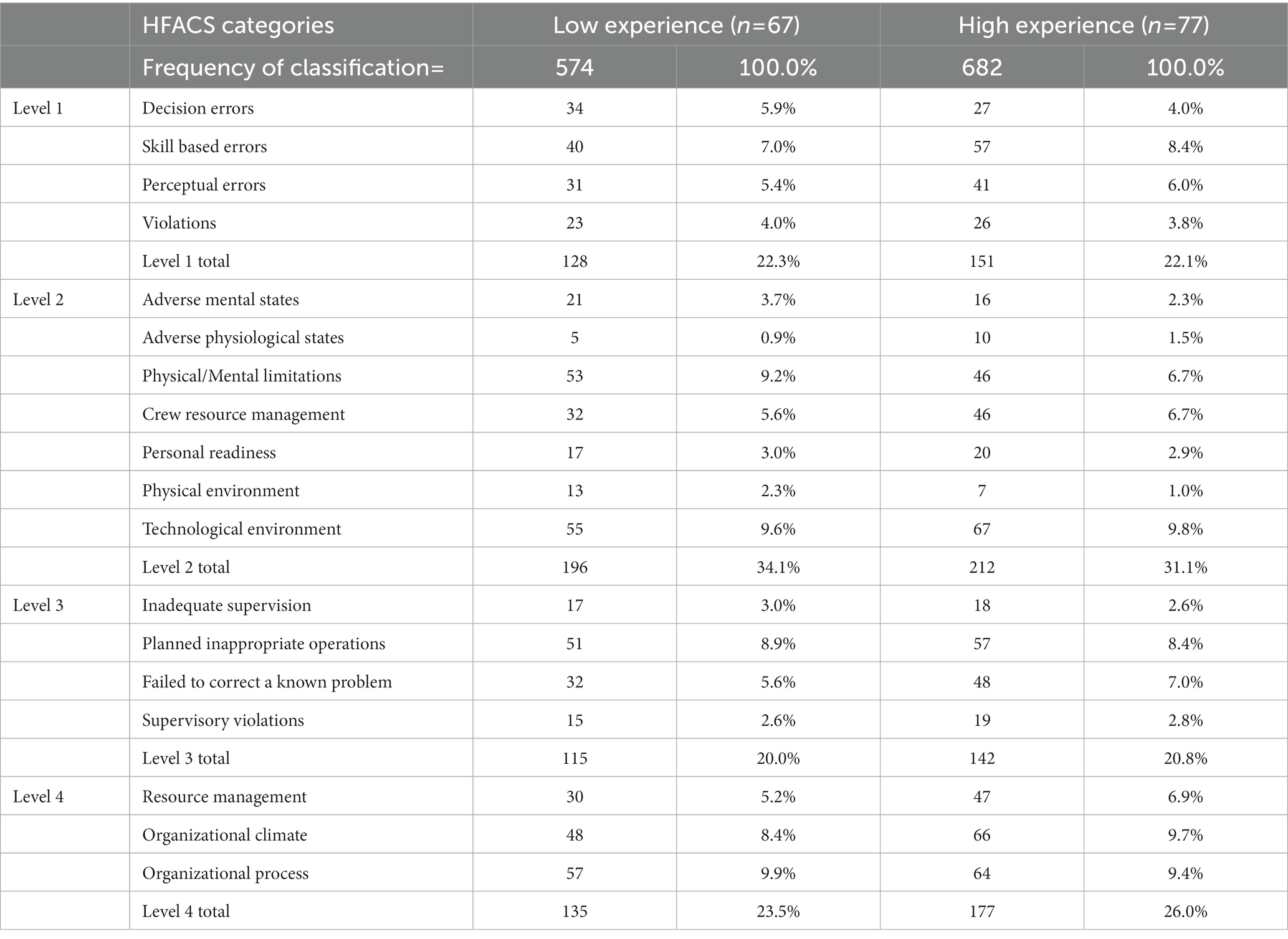 |  | HFACS categories | Low experience ($n$=67) |  | High experience ($n$=77) |  |
|---|---|---|---|---|---|
|  | Frequency of classification= | 574 | 100.0% | 682 | 100.0% |
| Level 1 | Decision errors | 34 | 5.9% | 27 | 4.0% |
|  | Skill based errors | 40 | 7.0% | 57 | 8.4% |
|  | Perceptual errors | 31 | 5.4% | 41 | 6.0% |
|  | Violations | 23 | 4.0% | 26 | 3.8% |
|  | Level 1 total | 128 | 22.3% | 151 | 22.1% |
| Level 2 | Adverse mental states | 21 | 3.7% | 16 | 2.3% |
|  | Adverse physiological states | 5 | 0.9% | 10 | 1.5% |
|  | Physical/Mental limitations | 53 | 9.2% | 46 | 6.7% |
|  | Crew resource management | 32 | 5.6% | 46 | 6.7% |
|  | Personal readiness | 17 | 3.0% | 20 | 2.9% |
|  | Physical environment | 13 | 2.3% | 7 | 1.0% |
|  | Technological environment | 55 | 9.6% | 67 | 9.8% |
|  | Level 2 total | 196 | 34.1% | 212 | 31.1% |
| Level 3 | Inadequate supervision | 17 | 3.0% | 18 | 2.6% |
|  | Planned inappropriate operations | 51 | 8.9% | 57 | 8.4% |
|  | Failed to correct a known problem | 32 | 5.6% | 48 | 7.0% |
|  | Supervisory violations | 15 | 2.6% | 19 | 2.8% |
|  | Level 3 total | 115 | 20.0% | 142 | 20.8% |
| Level 4 | Resource management | 30 | 5.2% | 47 | 6.9% |
|  | Organizational climate | 48 | 8.4% | 66 | 9.7% |
|  | Organizational process | 57 | 9.9% | 64 | 9.4% |
|  | Level 4 total | 135 | 23.5% | 177 | 26.0% |